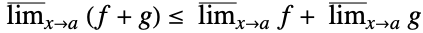 $\overline{\lim}_{x \to a} (f + g) \leq \overline{\lim}_{x \to a} f + \overline{\lim}_{x \to a} g$